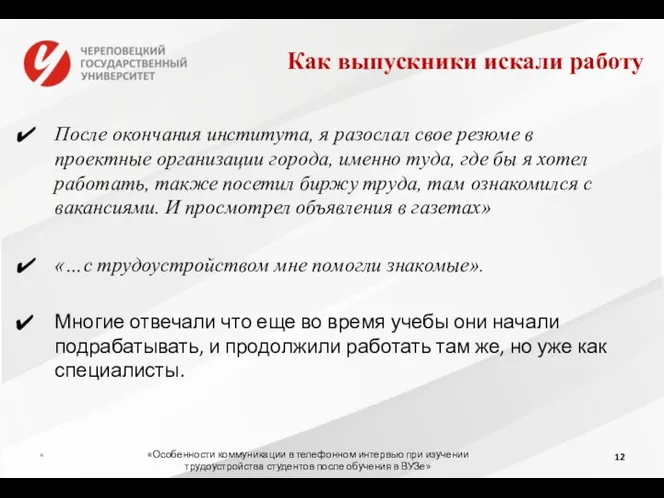 ЧЕРЕПОВЕЦКИЙ ГОСУДАРСТВЕННЫЙ УНИВЕРСИТЕТ

Как выпускники искали работу

✔ После окончания института, я разослал свое резюме в проектные организации города, именно туда, где бы я хотел работать, также посетил биржу труда, там ознакомился с вакансиями. И просмотрел объявления в газетах»

✔ «…с трудоустройством мне помогли знакомые».

✔ Многие отвечали что еще во время учебы они начали подрабатывать, и продолжили работать там же, но уже как специалисты.

*

«Особенности коммуникации в телефонном интервью при изучении трудоустройства студентов после обучения в ВУЗе»

12